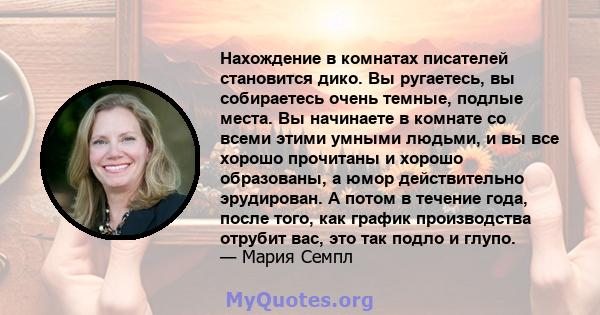 Нахождение в комнатах писателей становится дико. Вы ругаетесь, вы собираетесь очень темные, подлые места. Вы начинаете в комнате со всеми этими умными людьми, и вы все хорошо прочитаны и хорошо образованы, а юмор действительно эрудирован. А потом в течение года, после того, как график производства отрубит вас, это так подло и глупо.
— Мария Семпл

MyQuotes.org